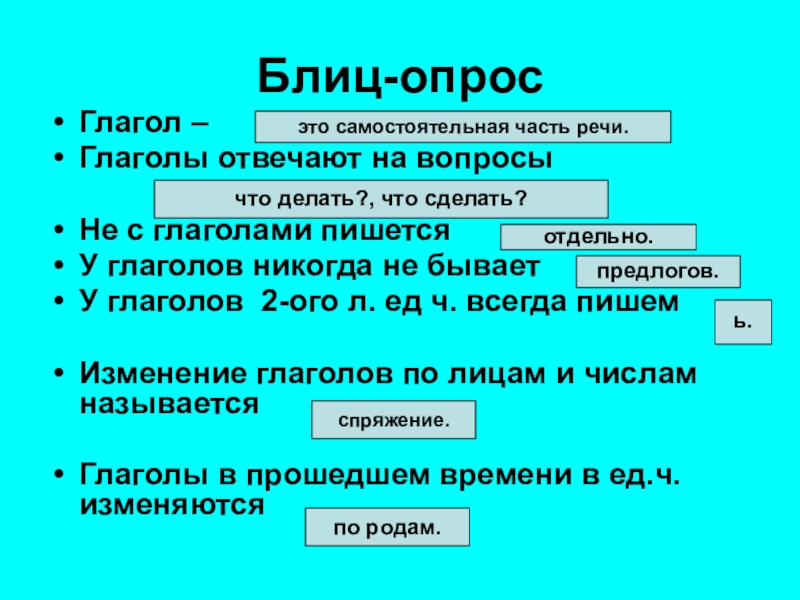 Блиц-опрос

• Глагол – это самостоятельная часть речи.
• Глаголы отвечают на вопросы
что делать?, что сделать?
• Не с глаголами пишется отдельно.
• У глаголов никогда не бывает предлогов.
• У глаголов 2-ого л. ед ч. всегда пишем
ь.

• Изменение глаголов по лицам и числам называется
спряжение.

• Глаголы в прошедшем времени в ед.ч. изменяются
по родам.